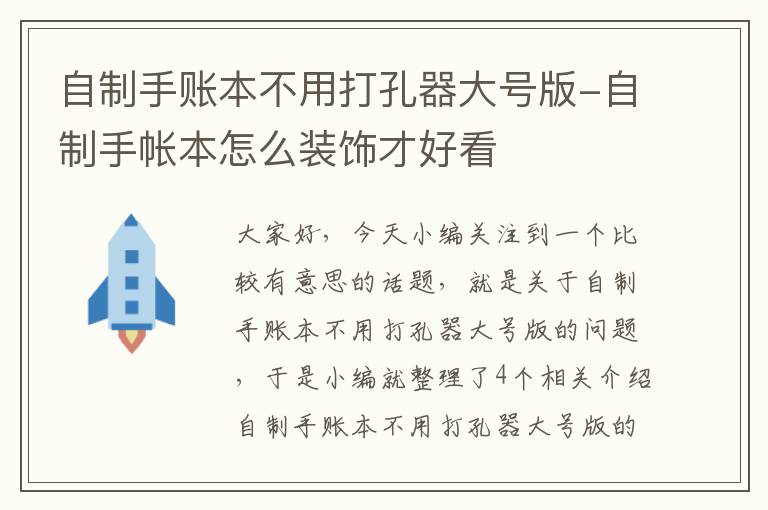 自制手账本不用打孔器大号版-自制手帐本怎么装饰才好看

大家好，今天小编关注到一个比较有意思的话题，就是关于自制手账本不用打孔器大号版的问题，于是小编就整理了4个相关介绍自制手账本不用打孔器大号版的